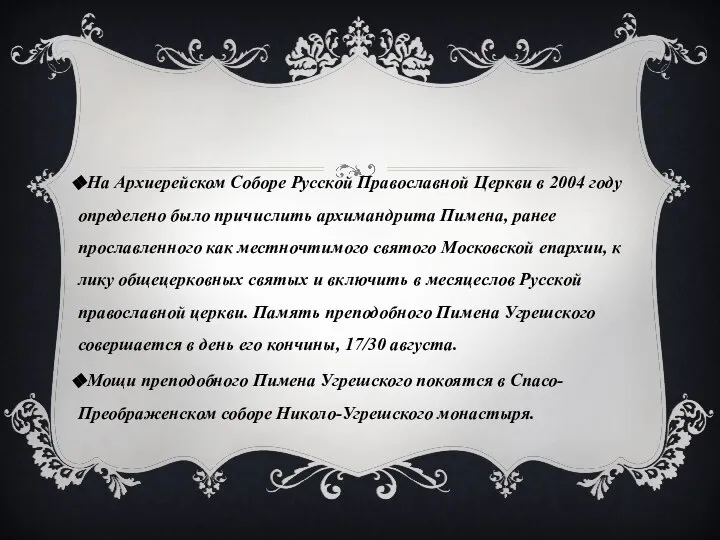 ◆На Архиерейском Соборе Русской Православной Церкви в 2004 году определено было причислить архимандрита Пимена, ранее прославленного как местночтимого святого Московской епархии, к лику общецерковных святых и включить в месяцеслов Русской православной церкви. Память преподобного Пимена Угрешского совершается в день его кончины, 17/30 августа.

◆Мощи преподобного Пимена Угрешского покоятся в Спасо-Преображенском соборе Николо-Угрешского монастыря.